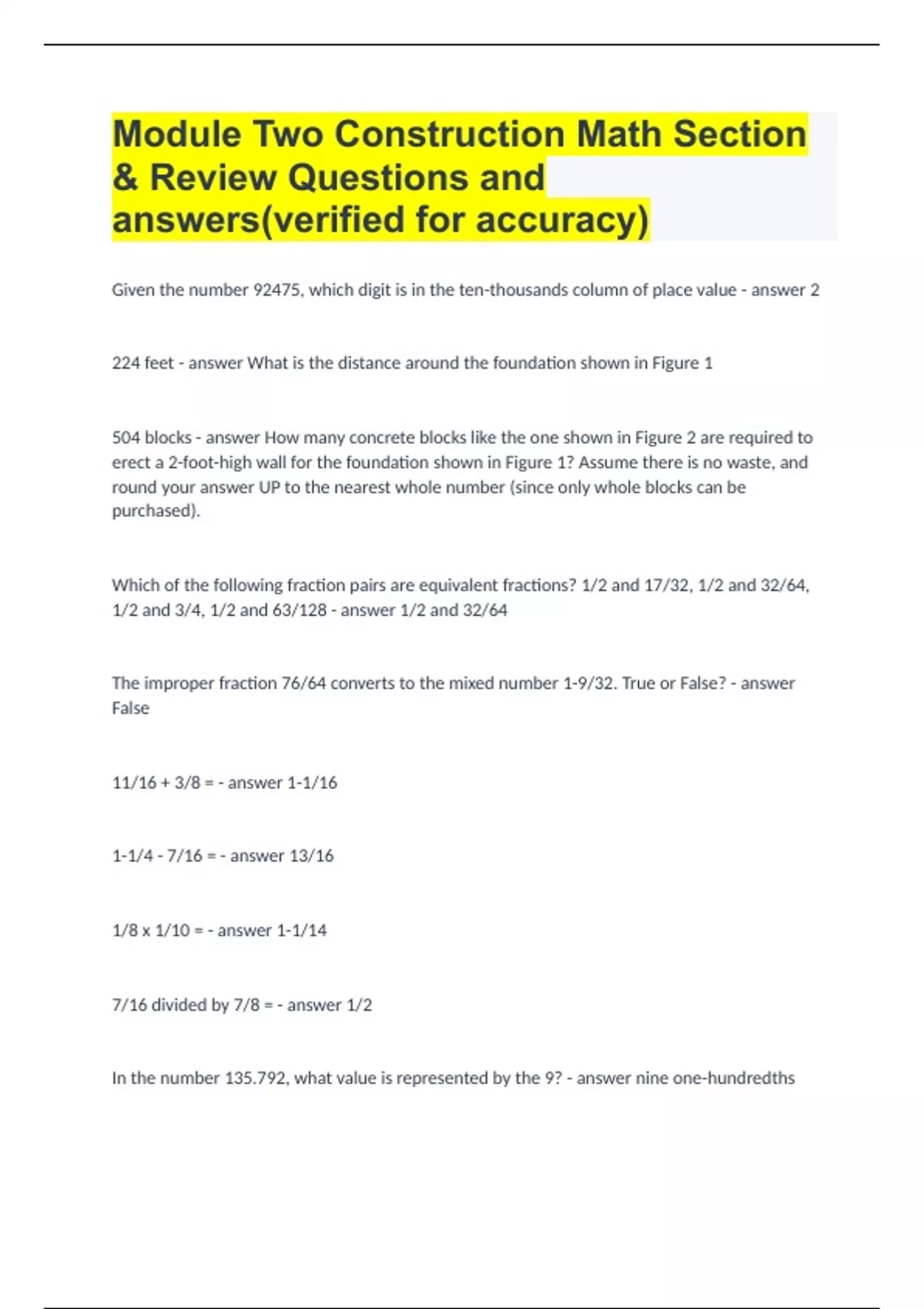 Module Two Construction Math Section & Review Questions and answers(verified for accuracy)

Given the number 92475, which digit is in the ten-thousands column of place value - answer 2

224 feet - answer What is the distance around the foundation shown in Figure 1

504 blocks - answer How many concrete blocks like the one shown in Figure 2 are required to erect a 2-foot-high wall for the foundation shown in Figure 1? Assume there is no waste, and round your answer UP to the nearest whole number (since only whole blocks can be purchased).

Which of the following fraction pairs are equivalent fractions? 1/2 and 17/32, 1/2 and 32/64, 1/2 and 3/4, 1/2 and 63/128 - answer 1/2 and 32/64

The improper fraction 76/64 converts to the mixed number 1-9/32. True or False? - answer False

11/16 + 3/8 = - answer 1-1/16

1-1/4 - 7/16 = - answer 13/16

1/8 x 1/10 = - answer 1-1/14

7/16 divided by 7/8 = - answer 1/2

In the number 135.792, what value is represented by the 9? - answer nine one-hundredths